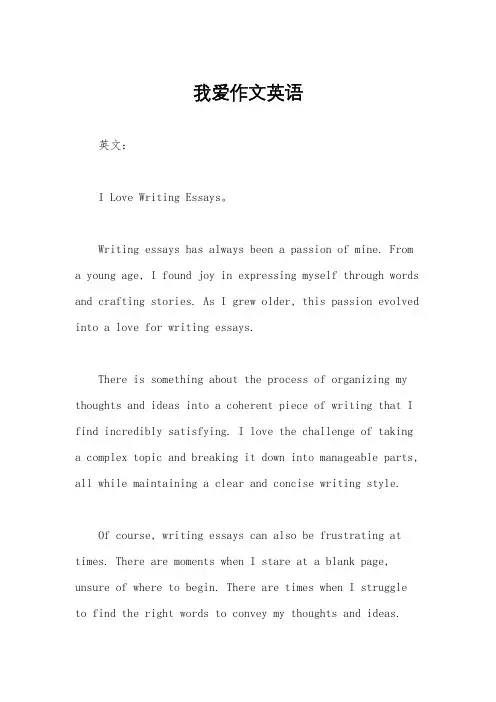 我爱作文英语

英文：

I Love Writing Essays。

Writing essays has always been a passion of mine. From a young age, I found joy in expressing myself through words and crafting stories. As I grew older, this passion evolved into a love for writing essays.

There is something about the process of organizing my thoughts and ideas into a coherent piece of writing that I find incredibly satisfying. I love the challenge of taking a complex topic and breaking it down into manageable parts, all while maintaining a clear and concise writing style.

Of course, writing essays can also be frustrating at times. There are moments when I stare at a blank page, unsure of where to begin. There are times when I struggle to find the right words to convey my thoughts and ideas.